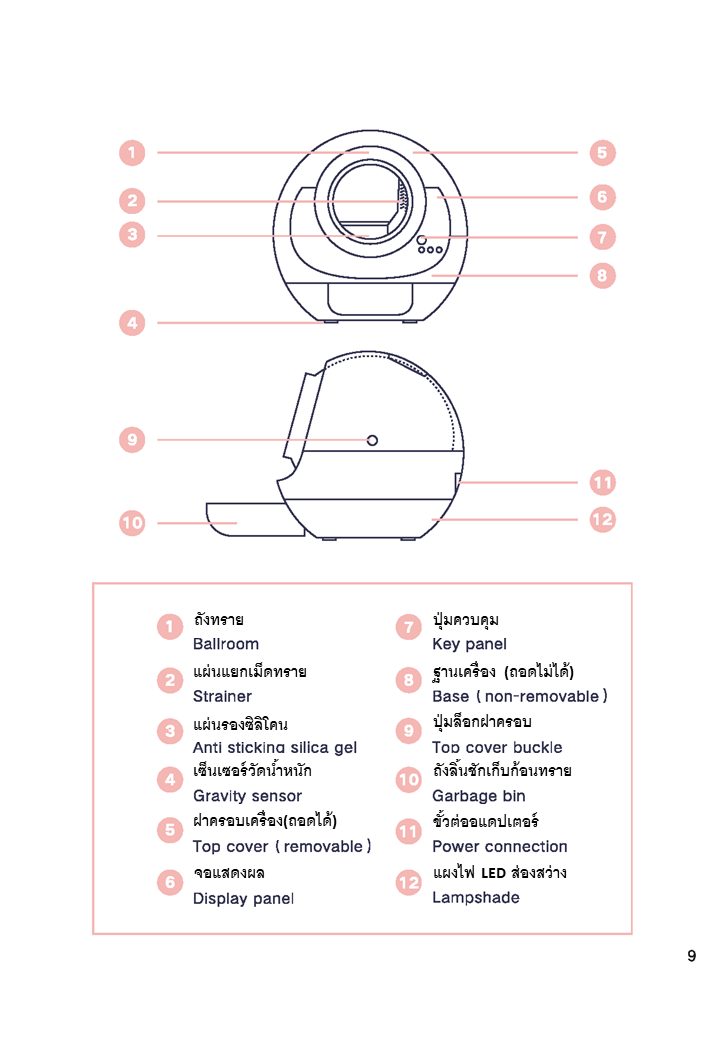 1
2
3
4
5
6
7
8
9
10
11
12

1 ถังทราย
Ballroom

2 แผ่นแยกเม็ดทราย
Strainer

3 แผ่นรองซิลิโคน
Anti sticking silica gel

4 เซ็นเซอร์วัดน้ำหนัก
Gravity sensor

5 ฝาครอบเครื่อง(ถอดได้)
Top cover ( removable )

6 จอแสดงผล
Display panel

7 ปุ่มควบคุม
Key panel

8 ฐานเครื่อง (ถอดไม่ได้)
Base ( non-removable )

9 ปุ่มล็อกฝาครอบ
Top cover buckle

10 ถังลิ้นชักเก็บก้อนทราย
Garbage bin

11 ขั้วต่ออแดปเตอร์
Power connection

12 แผงไฟ LED ส่องสว่าง
Lampshade

9